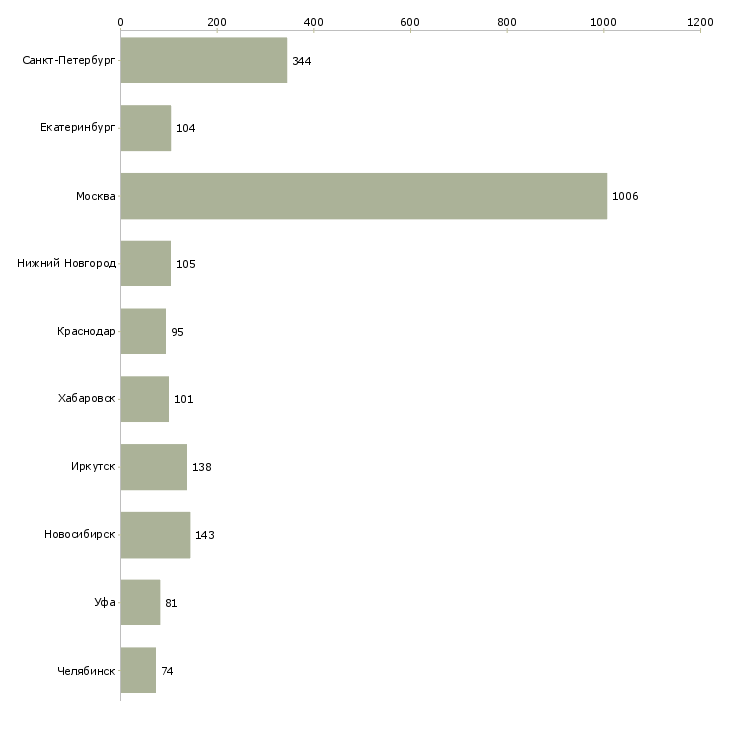 0 200 400 600 800 1000 1200

Санкт-Петербург 344
Екатеринбург 104
Москва 1006
Нижний Новгород 105
Краснодар 95
Хабаровск 101
Иркутск 138
Новосибирск 143
Уфа 81
Челябинск 74